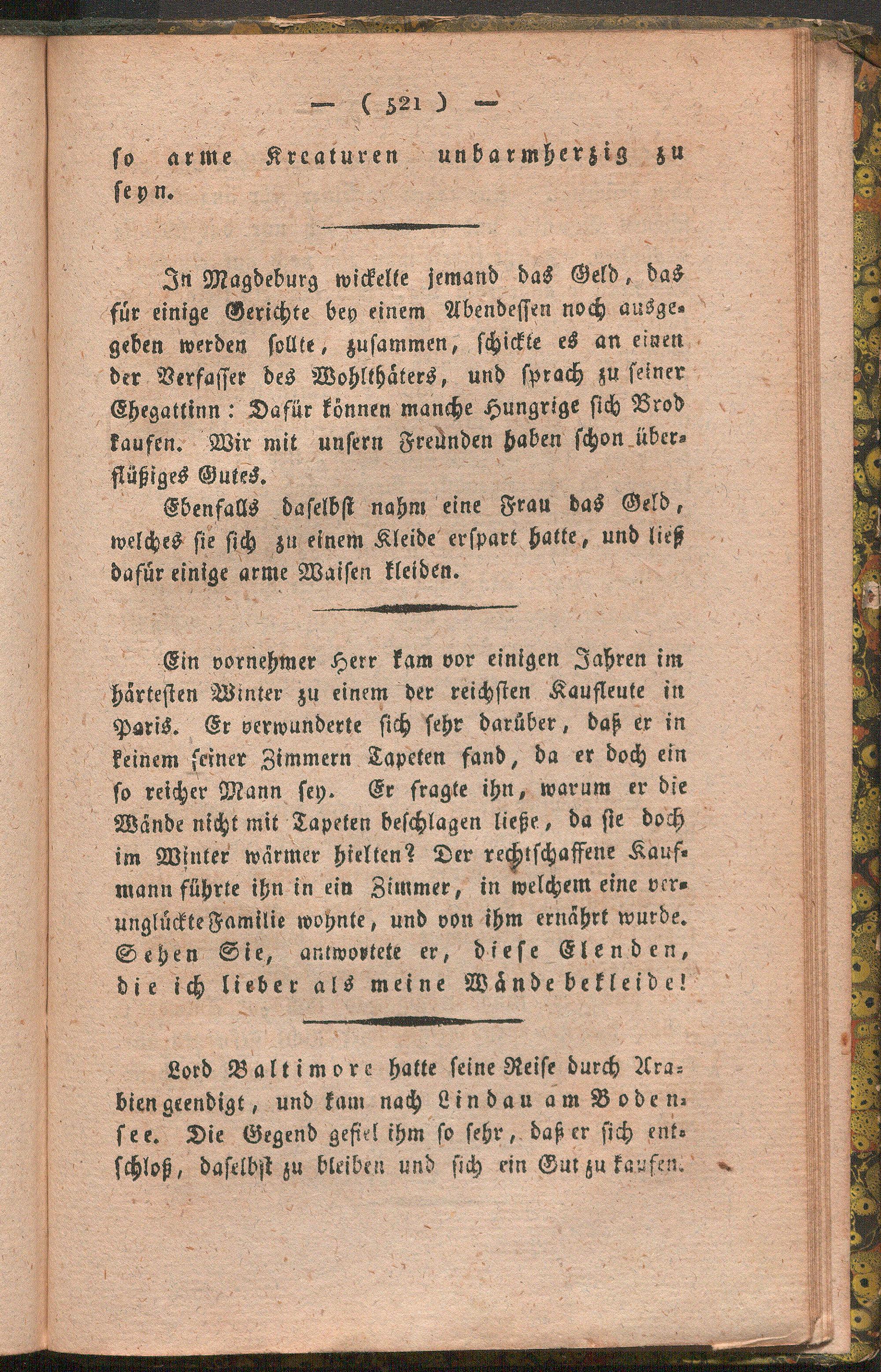 — ( 521 ) —

so arme Kreaturen unbarmherzig zu seyn.

In Magdeburg wickelte jemand das Geld, das für einige Gerichte bey einem Abendessen noch ausgegeben werden sollte, zusammen, schickte es an einen der Verfasser des Wohlthäters, und sprach zu seiner Ehegattinn: Dafür können manche Hungrige sich Brod kaufen. Wir mit unsern Freunden haben schon überflüßiges Gutes.

Ebenfalls daselbst nahm eine Frau das Geld, welches sie sich zu einem Kleide erspart hatte, und ließ dafür einige arme Waisen kleiden.

Ein vornehmer Herr kam vor einigen Jahren im härtesten Winter zu einem der reichsten Kaufleute in Paris. Er verwunderte sich sehr darüber, daß er in keinem seiner Zimmern Tapeten fand, da er doch ein so reicher Mann sey. Er fragte ihn, warum er die Wände nicht mit Tapeten beschlagen ließe, da sie doch im Winter wärmer hielten? Der rechtschaffene Kaufmann führte ihn in ein Zimmer, in welchem eine verunglückte Familie wohnte, und von ihm ernährt wurde. Sehen Sie, antwortete er, diese Elenden, die ich lieber als meine Wände bekleide!

Lord Baltimore hatte seine Reise durch Arabien geendigt, und kam nach Lindau am Bodensee. Die Gegend gefiel ihm so sehr, daß er sich entschloß, daselbst zu bleiben und sich ein Gut zu kaufen.